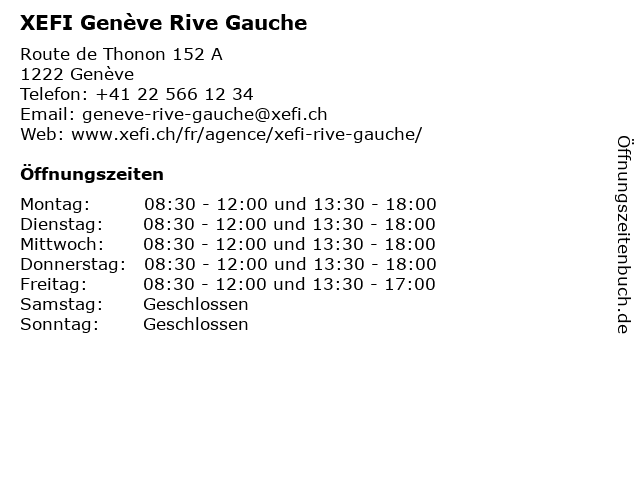 XEFI Genève Rive Gauche

Route de Thonon 152 A
1222 Genève
Telefon: +41 22 566 12 34
Email: geneve-rive-gauche@xefi.ch
Web: www.xefi.ch/fr/agence/xefi-rive-gauche/

Öffnungszeiten

Montag: 08:30 - 12:00 und 13:30 - 18:00
Dienstag: 08:30 - 12:00 und 13:30 - 18:00
Mittwoch: 08:30 - 12:00 und 13:30 - 18:00
Donnerstag: 08:30 - 12:00 und 13:30 - 18:00
Freitag: 08:30 - 12:00 und 13:30 - 17:00
Samstag: Geschlossen
Sonntag: Geschlossen

Öffnungszeitenbuch.de